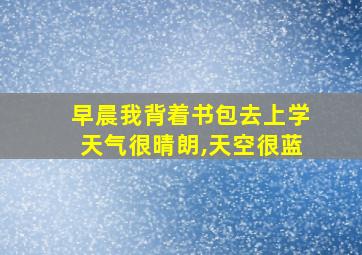 早晨我背着书包去上学
天气很晴朗,天空很蓝